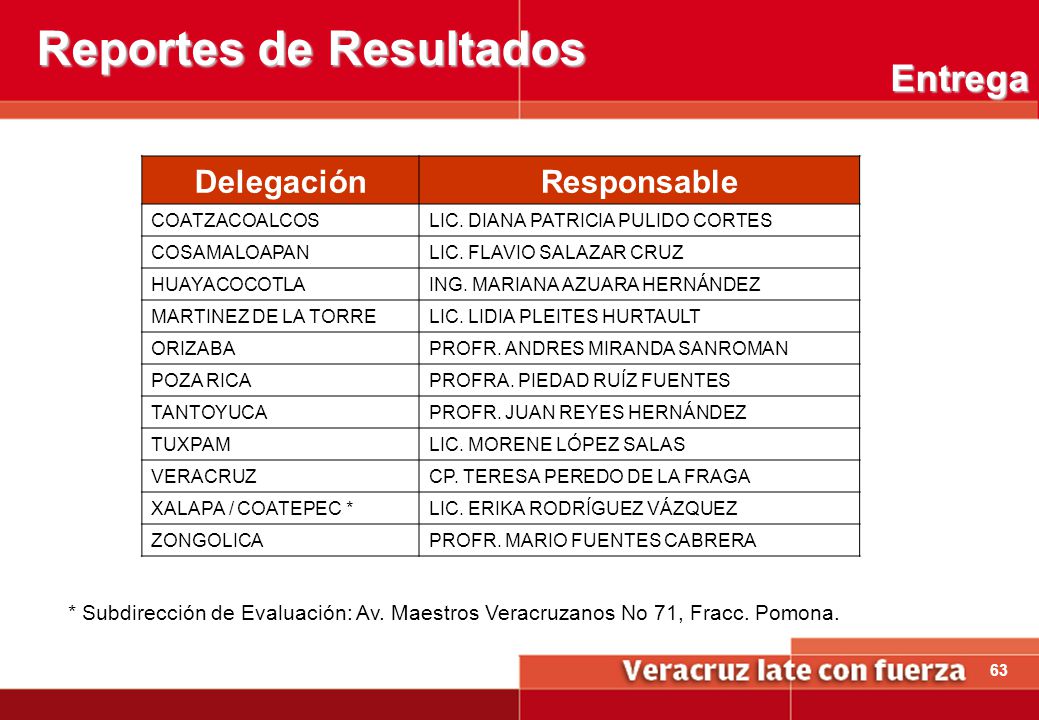 Reportes de Resultados

Entrega

| Delegación | Responsable |
|---|---|
| COATZACOALCOS | LIC. DIANA PATRICIA PULIDO CORTES |
| COSAMALOAPAN | LIC. FLAVIO SALAZAR CRUZ |
| HUAYACOCOTLA | ING. MARIANA AZUARA HERNÁNDEZ |
| MARTINEZ DE LA TORRE | LIC. LIDIA PLEITES HURTAULT |
| ORIZABA | PROFR. ANDRES MIRANDA SANROMAN |
| POZA RICA | PROFRA. PIEDAD RUÍZ FUENTES |
| TANTOYUCA | PROFR. JUAN REYES HERNÁNDEZ |
| TUXPAM | LIC. MORENE LÓPEZ SALAS |
| VERACRUZ | CP. TERESA PEREDO DE LA FRAGA |
| XALAPA / COATEPEC * | LIC. ERIKA RODRÍGUEZ VÁZQUEZ |
| ZONGOLICA | PROFR. MARIO FUENTES CABRERA |

* Subdirección de Evaluación: Av. Maestros Veracruzanos No 71, Fracc. Pomona.

Veracruz late con fuerza

63